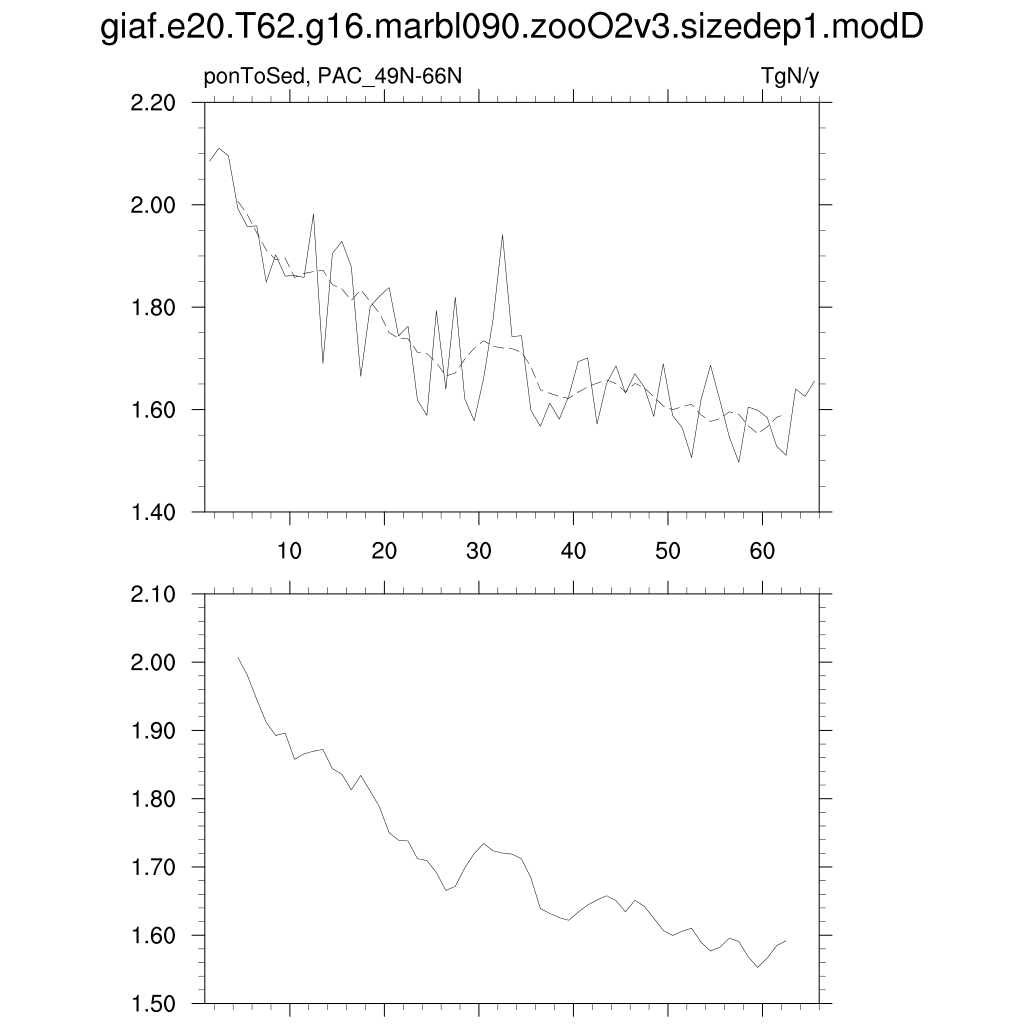 giaf.e20.T62.g16.marbl090.zooO2v3.sizedep1.modD

ponToSed, PAC_49N-66N

TgN/y

2.20
2.00
1.80
1.60
1.40

10
20
30
40
50
60

2.10
2.00
1.90
1.80
1.70
1.60
1.50